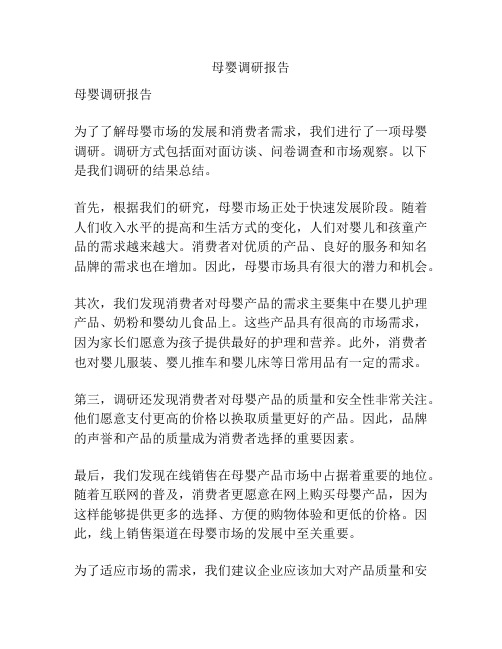 母婴调研报告

母婴调研报告

为了了解母婴市场的发展和消费者需求，我们进行了一项母婴调研。调研方式包括面对面访谈、问卷调查和市场观察。以下是我们调研的结果总结。

首先，根据我们的研究，母婴市场正处于快速发展阶段。随着人们收入水平的提高和生活方式的变化，人们对婴儿和孩童产品的需求越来越大。消费者对优质的产品、良好的服务和知名品牌的需求也在增加。因此，母婴市场具有很大的潜力和机会。

其次，我们发现消费者对母婴产品的需求主要集中在婴儿护理产品、奶粉和婴幼儿食品上。这些产品具有很高的市场需求，因为家长们愿意为孩子提供最好的护理和营养。此外，消费者也对婴儿服装、婴儿推车和婴儿床等日常用品有一定的需求。

第三，调研还发现消费者对母婴产品的质量和安全性非常关注。他们愿意支付更高的价格以换取质量更好的产品。因此，品牌的声誉和产品的质量成为消费者选择的重要因素。

最后，我们发现在线销售在母婴产品市场中占据着重要的地位。随着互联网的普及，消费者更愿意在网上购买母婴产品，因为这样能够提供更多的选择、方便的购物体验和更低的价格。因此，线上销售渠道在母婴市场的发展中至关重要。

为了适应市场的需求，我们建议企业应该加大对产品质量和安